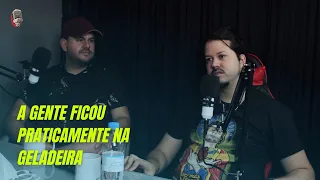 A GENTE FICOU PRATICAMENTE NA GELADEIRA